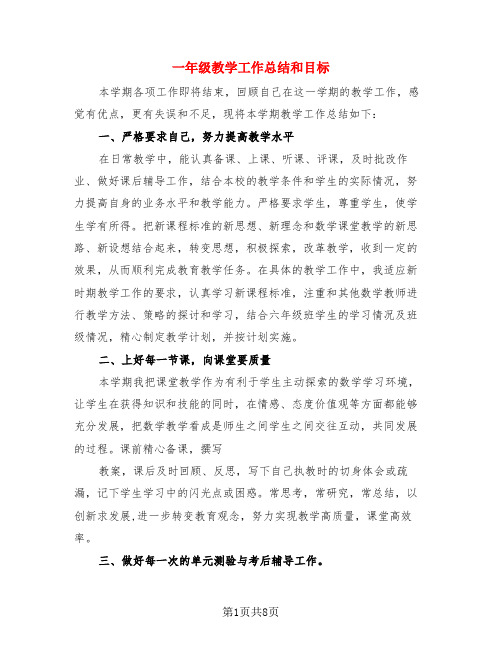 一年级教学工作总结和目标

本学期各项工作即将结束，回顾自己在这一学期的教学工作，感觉有优点，更有失误和不足，现将本学期教学工作总结如下：

一、严格要求自己，努力提高教学水平

在日常教学中，能认真备课、上课、听课、评课，及时批改作业、做好课后辅导工作，结合本校的教学条件和学生的实际情况，努力提高自身的业务水平和教学能力。严格要求学生，尊重学生，使学生学有所得。把新课程标准的新思想、新理念和数学课堂教学的新思路、新设想结合起来，转变思想，积极探索，改革教学，收到一定的效果，从而顺利完成教育教学任务。在具体的教学工作中，我适应新时期教学工作的要求，认真学习新课程标准，注重和其他数学教师进行教学方法、策略的探讨和学习，结合六年级班学生的学习情况及班级情况，精心制定教学计划，并按计划实施。

二、上好每一节课，向课堂要质量

本学期我把课堂教学作为有利于学生主动探索的数学学习环境，让学生在获得知识和技能的同时，在情感、态度价值观等方面都能够充分发展，把数学教学看成是师生之间学生之间交往互动，共同发展的过程。课前精心备课，撰写

教案，课后及时回顾、反思，写下自己执教时的切身体会或疏漏，记下学生学习中的闪光点或困惑。常思考，常研究，常总结，以创新求发展,进一步转变教育观念，努力实现教学高质量，课堂高效率。

三、做好每一次的单元测验与考后辅导工作。

第1页共8页